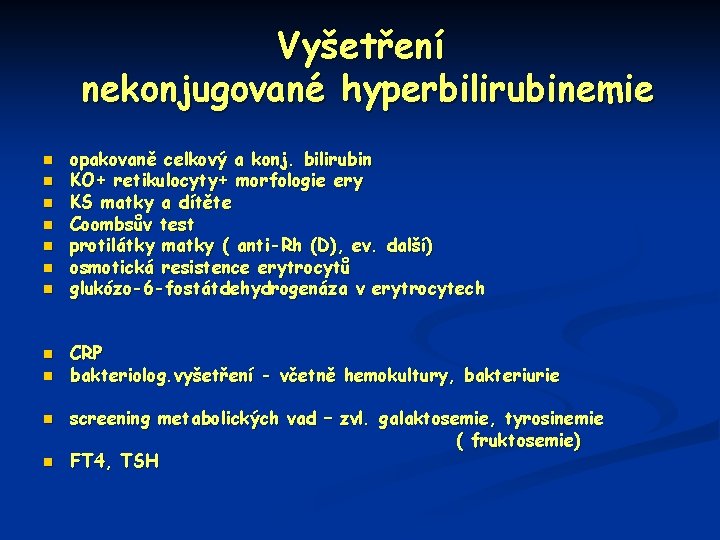 Vyšetření
nekonjugované hyperbilirubinemie

- opakovaně celkový a konj. bilirubin
- KO+ retikulocyty+ morfologie ery
- KS matky a dítěte
- Coombsův test
- protilátky matky ( anti-Rh (D), ev. další)
- osmotická resistence erytrocytů
- glukózo-6-fostátdehydrogenáza v erytrocytech

- CRP
- bakteriolog.vyšetření - včetně hemokultury, bakteriurie

- screening metabolických vad – zvl. galaktosemie, tyrosinemie ( fruktosemie)
- FT4, TSH